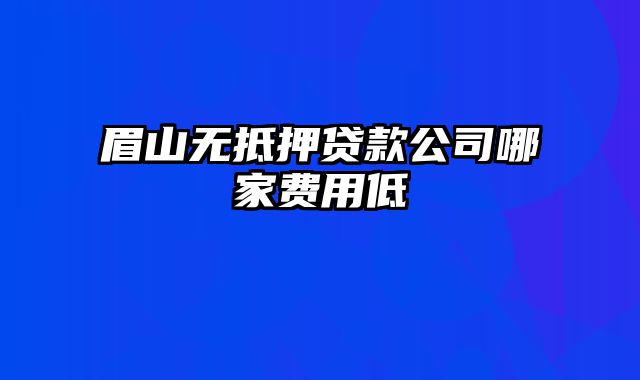 眉山无抵押贷款公司哪家费用低